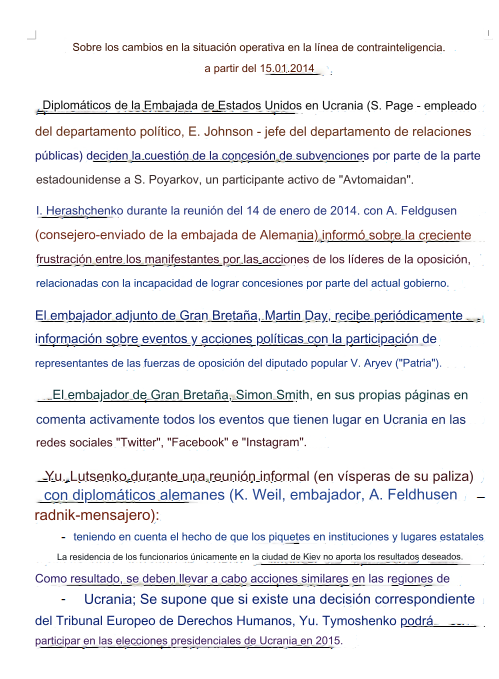 Sobre los cambios en la situación operativa en la línea de contrainteligencia.
a partir del 15.01.2014

Diplomáticos de la Embajada de Estados Unidos en Ucrania (S. Page - empleado del departamento político, E. Johnson - jefe del departamento de relaciones públicas) deciden la cuestión de la concesión de subvenciones por parte de la parte estadounidense a S. Poyarkov, un participante activo de "Avtomaidan".

I. Herashchenko durante la reunión del 14 de enero de 2014. con A. Feldgusen (consejero-enviado de la embajada de Alemania) informó sobre la creciente frustración entre los manifestantes por las acciones de los líderes de la oposición, relacionadas con la incapacidad de lograr concesiones por parte del actual gobierno.

El embajador adjunto de Gran Bretaña, Martin Day, recibe periódicamente información sobre eventos y acciones políticas con la participación de representantes de las fuerzas de oposición del diputado popular V. Aryev ("Patria").

El embajador de Gran Bretaña, Simon Smith, en sus propias páginas en comenta activamente todos los eventos que tienen lugar en Ucrania en las redes sociales "Twitter", "Facebook" e "Instagram".

Yu. Lutsenko durante una reunión informal (en vísperas de su paliza) con diplomáticos alemanes (K. Weil, embajador, A. Feldhusen radnik-mensajero):

- teniendo en cuenta el hecho de que los piquetes en instituciones y lugares estatales La residencia de los funcionarios únicamente en la ciudad de Kiev no aporta los resultados deseados.
Como resultado, se deben llevar a cabo acciones similares en las regiones de

- Ucrania; Se supone que si existe una decisión correspondiente del Tribunal Europeo de Derechos Humanos, Yu. Tymoshenko podrá participar en las elecciones presidenciales de Ucrania en 2015.